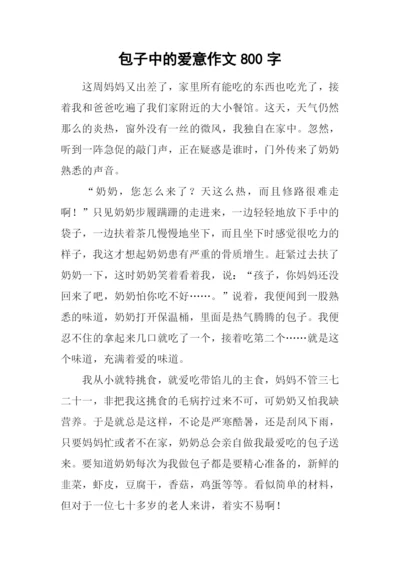 包子中的爱意作文 800 字

这周妈妈又出差了，家里所有能吃的东西也吃光了，接着我和爸爸吃遍了我们家附近的大小餐馆。这天，天气仍然那么的炎热，窗外没有一丝的微风，我独自在家中。忽然，听到一阵急促的敲门声，正在疑惑是谁时，门外传来了奶奶熟悉的声音。

“奶奶，您怎么来了？天这么热，而且修路很难走啊！”只见奶奶步履蹒跚的走进来，一边轻轻地放下手中的袋子，一边扶着茶几慢慢地坐下，而且坐下时感觉很吃力的样子，我这才想起奶奶患有严重的骨质增生。赶紧过去扶了奶奶一下，这时奶奶笑着看着我，说：“孩子，你妈妈还没回来了吧，奶奶怕你吃不好……。”说着，我便闻到一股熟悉的味道，奶奶打开保温桶，里面是热气腾腾的包子。我便忍不住的拿起来几口就吃了一个，接着吃第二个……就是这个味道，充满着爱的味道。

我从小就特挑食，就爱吃带馅儿的主食，妈妈不管三七二十一，非把我这挑食的毛病拧过来不可，可奶奶又怕我缺营养。于是就总是这样，不论是严寒酷暑，还是刮风下雨，只要妈妈忙或者不在家，奶奶总会亲自做我最爱吃的包子送来。要知道奶奶每次为我做包子都是要精心准备的，新鲜的韭菜，虾皮，豆腐干，香菇，鸡蛋等等。看似简单的材料，但对于一位七十多岁的老人来讲，着实不易啊！